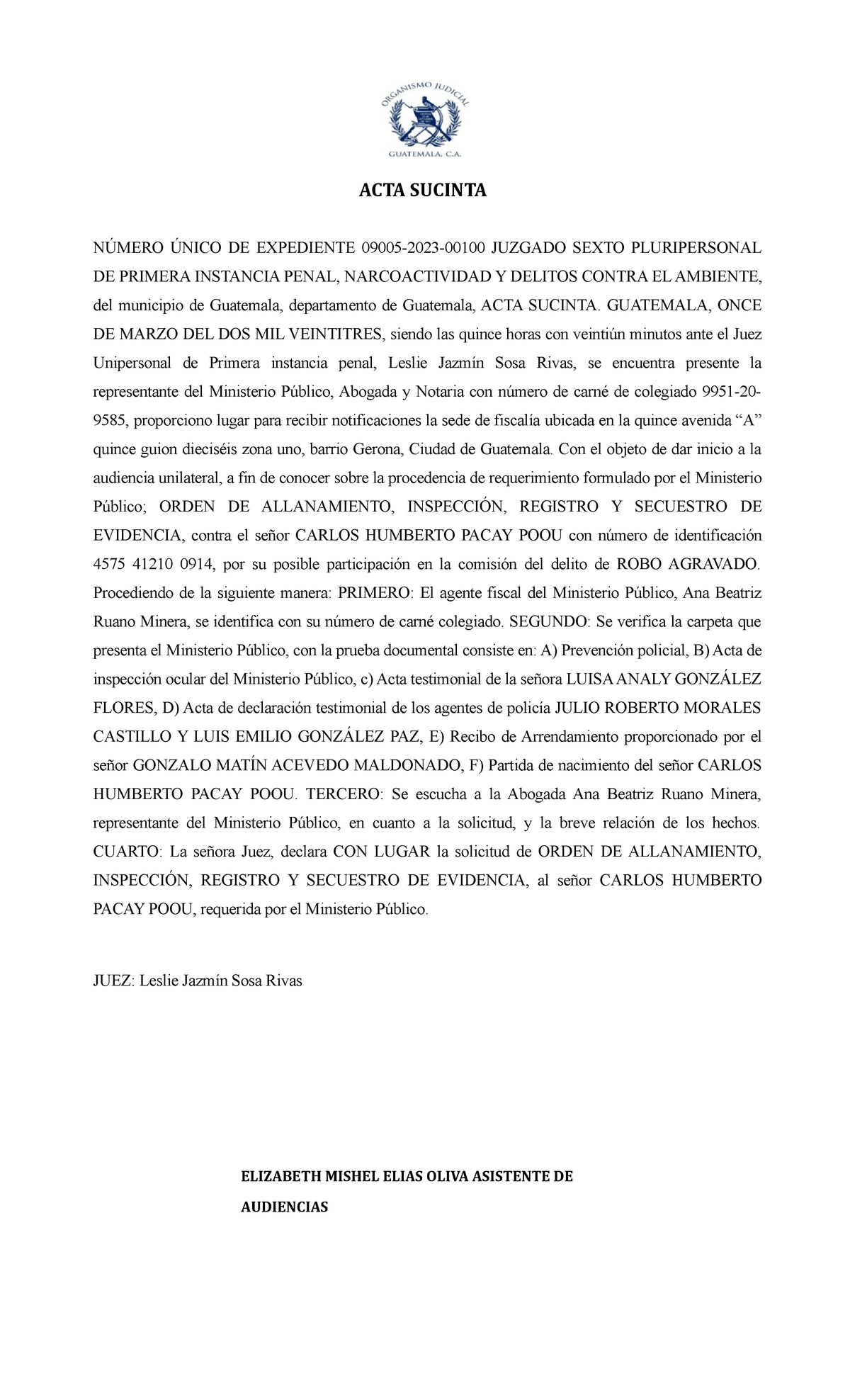 ORGANISMO JUDICIAL
GUATEMALA, C.A.

ACTA SUCINTA

NÚMERO ÚNICO DE EXPEDIENTE 09005-2023-00100 JUZGADO SEXTO PLURIPERSONAL DE PRIMERA INSTANCIA PENAL, NARCOACTIVIDAD Y DELITOS CONTRA EL AMBIENTE, del municipio de Guatemala, departamento de Guatemala, ACTA SUCINTA. GUATEMALA, ONCE DE MARZO DEL DOS MIL VEINTITRES, siendo las quince horas con veintiún minutos ante el Juez Unipersonal de Primera instancia penal, Leslie Jazmín Sosa Rivas, se encuentra presente la representante del Ministerio Público, Abogada y Notaria con número de carné de colegiado 9951-20-9585, proporciono lugar para recibir notificaciones la sede de fiscalía ubicada en la quince avenida “A” quince guion dieciséis zona uno, barrio Gerona, Ciudad de Guatemala. Con el objeto de dar inicio a la audiencia unilateral, a fin de conocer sobre la procedencia de requerimiento formulado por el Ministerio Público; ORDEN DE ALLANAMIENTO, INSPECCIÓN, REGISTRO Y SECUESTRO DE EVIDENCIA, contra el señor CARLOS HUMBERTO PACAY POOU con número de identificación 4575 41210 0914, por su posible participación en la comisión del delito de ROBO AGRAVADO. Procediendo de la siguiente manera: PRIMERO: El agente fiscal del Ministerio Público, Ana Beatriz Ruano Minera, se identifica con su número de carné colegiado. SEGUNDO: Se verifica la carpeta que presenta el Ministerio Público, con la prueba documental consiste en: A) Prevención policial, B) Acta de inspección ocular del Ministerio Público, c) Acta testimonial de la señora LUISA ANALY GONZÁLEZ FLORES, D) Acta de declaración testimonial de los agentes de policía JULIO ROBERTO MORALES CASTILLO Y LUIS EMILIO GONZÁLEZ PAZ, E) Recibo de Arrendamiento proporcionado por el señor GONZALO MATÍN ACEVEDO MALDONADO, F) Partida de nacimiento del señor CARLOS HUMBERTO PACAY POOU. TERCERO: Se escucha a la Abogada Ana Beatriz Ruano Minera, representante del Ministerio Público, en cuanto a la solicitud, y la breve relación de los hechos. CUARTO: La señora Juez, declara CON LUGAR la solicitud de ORDEN DE ALLANAMIENTO, INSPECCIÓN, REGISTRO Y SECUESTRO DE EVIDENCIA, al señor CARLOS HUMBERTO PACAY POOU, requerida por el Ministerio Público.

JUEZ: Leslie Jazmín Sosa Rivas

ELIZABETH MISHEL ELIAS OLIVA ASISTENTE DE AUDIENCIAS